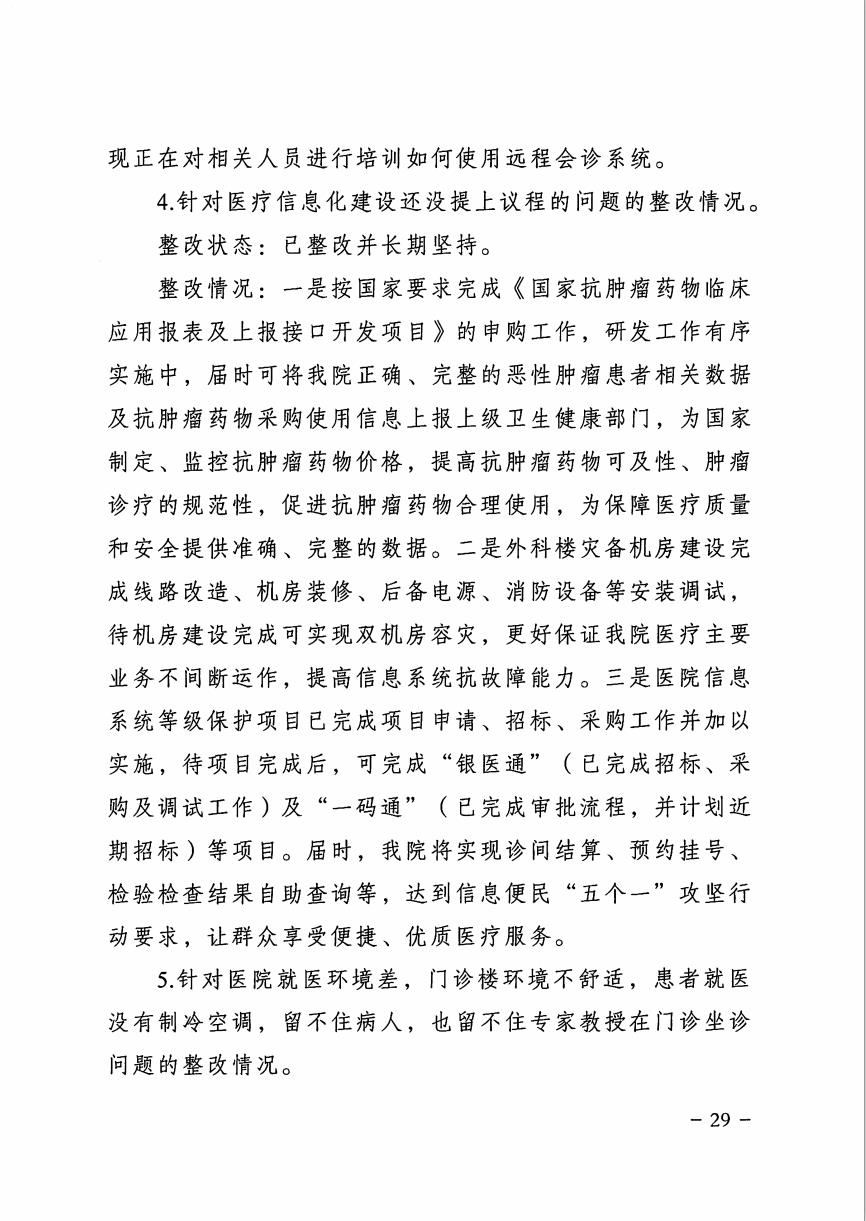 现正在对相关人员进行培训如何使用远程会诊系统。

4.针对医疗信息化建设还没提上议程的问题的整改情况。

整改状态：已整改并长期坚持。

整改情况：一是按国家要求完成《国家抗肿瘤药物临床应用报表及上报接口开发项目》的申购工作，研发工作有序实施中，届时可将我院正确、完整的恶性肿瘤患者相关数据及抗肿瘤药物采购使用信息上报上级卫生健康部门，为国家制定、监控抗肿瘤药物价格，提高抗肿瘤药物可及性、肿瘤诊疗的规范性，促进抗肿瘤药物合理使用，为保障医疗质量和安全提供准确、完整的数据。二是外科楼灾备机房建设完成线路改造、机房装修、后备电源、消防设备等安装调试，待机房建设完成可实现双机房容灾，更好保证我院医疗主要业务不间断运作，提高信息系统抗故障能力。三是医院信息系统等级保护项目已完成项目申请、招标、采购工作并加以实施，待项目完成后，可完成“银医通”（已完成招标、采购及调试工作）及“一码通”（已完成审批流程，并计划近期招标）等项目。届时，我院将实现诊间结算、预约挂号、检验检查结果自助查询等，达到信息便民“五个一”攻坚行动要求，让群众享受便捷、优质医疗服务。

5.针对医院就医环境差，门诊楼环境不舒适，患者就医没有制冷空调，留不住病人，也留不住专家教授在门诊坐诊问题的整改情况。

－ 29 －